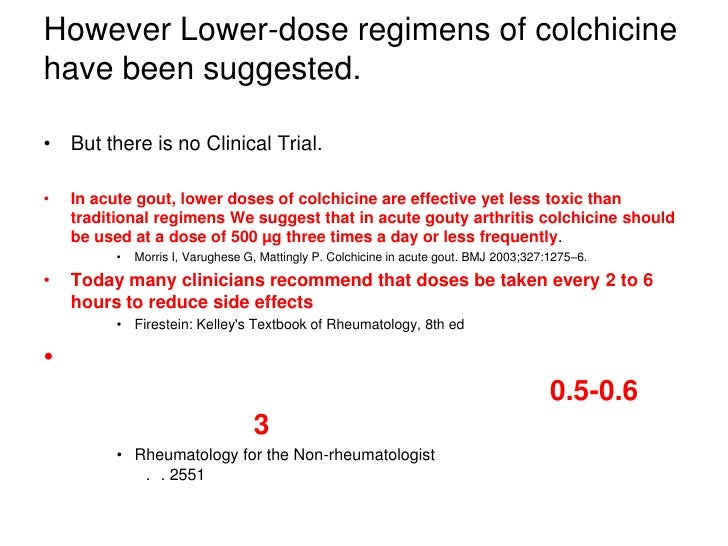 However Lower-dose regimens of colchicine have been suggested.

• But there is no Clinical Trial.

• In acute gout, lower doses of colchicine are effective yet less toxic than traditional regimens We suggest that in acute gouty arthritis colchicine should be used at a dose of 500 µg three times a day or less frequently.

• Morris I, Varughese G, Mattingly P. Colchicine in acute gout. BMJ 2003;327:1275–6.

• Today many clinicians recommend that doses be taken every 2 to 6 hours to reduce side effects

• Firestein: Kelley's Textbook of Rheumatology, 8th ed

•

0.5-0.6

3

• Rheumatology for the Non-rheumatologist

. . 2551